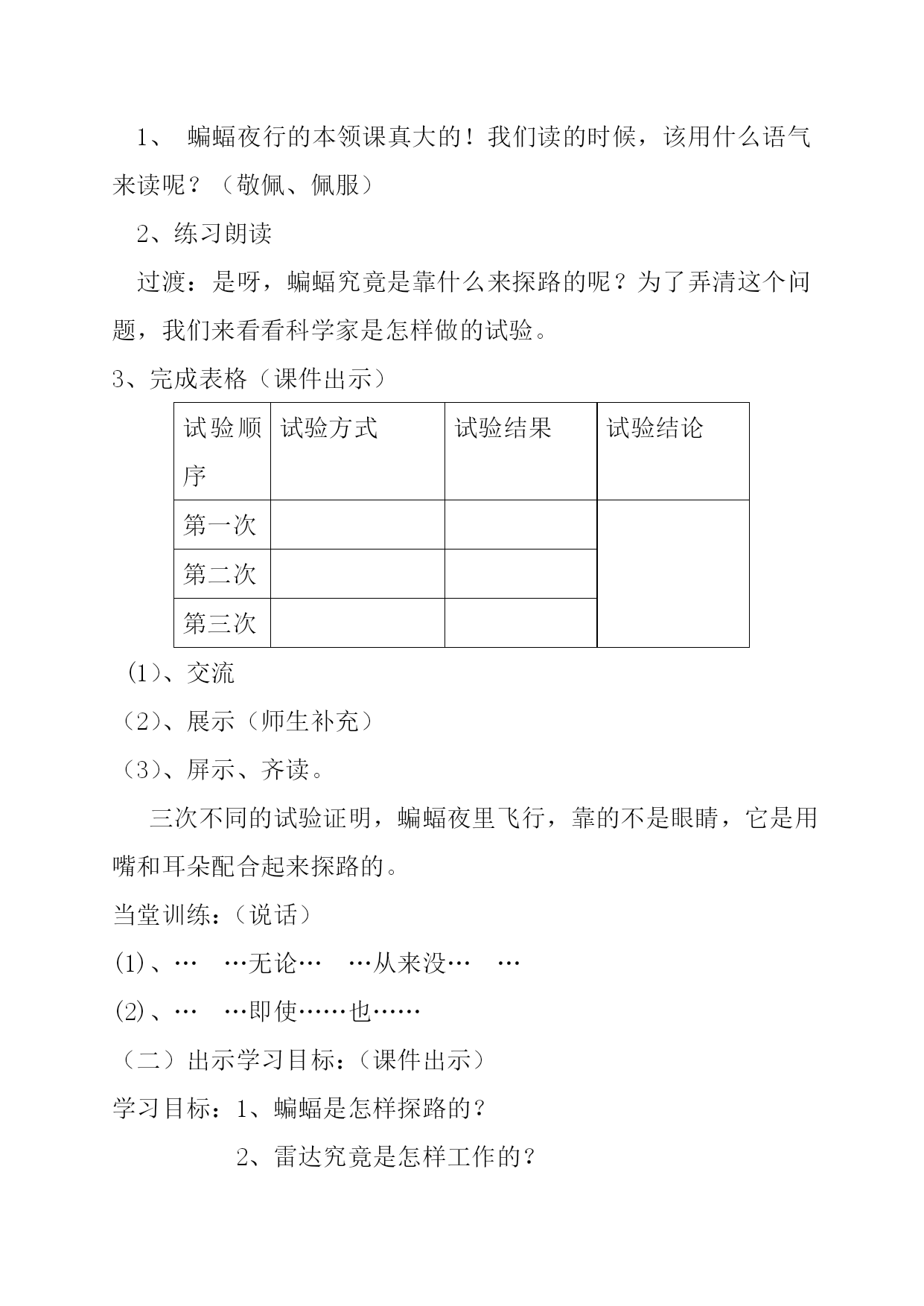 1、 蝙蝠夜行的本领课真大的！我们读的时候，该用什么语气来读呢？（敬佩、佩服）

2、练习朗读

过渡：是呀，蝙蝠究竟是靠什么来探路的呢？为了弄清这个问题，我们来看看科学家是怎样做的试验。

3、完成表格（课件出示）

| 试验顺序 | 试验方式 | 试验结果 | 试验结论 |
|---|---|---|---|
| 第一次 | | | |
| 第二次 | | | |
| 第三次 | | | |

(1)、交流

（2）、展示（师生补充）

（3）、屏示、齐读。

三次不同的试验证明，蝙蝠夜里飞行，靠的不是眼睛，它是用嘴和耳朵配合起来探路的。

当堂训练：（说话）

(1)、… …无论… …从来没… …

(2)、… …即使……也……

（二）出示学习目标：（课件出示）

学习目标：1、蝙蝠是怎样探路的？

2、雷达究竟是怎样工作的？